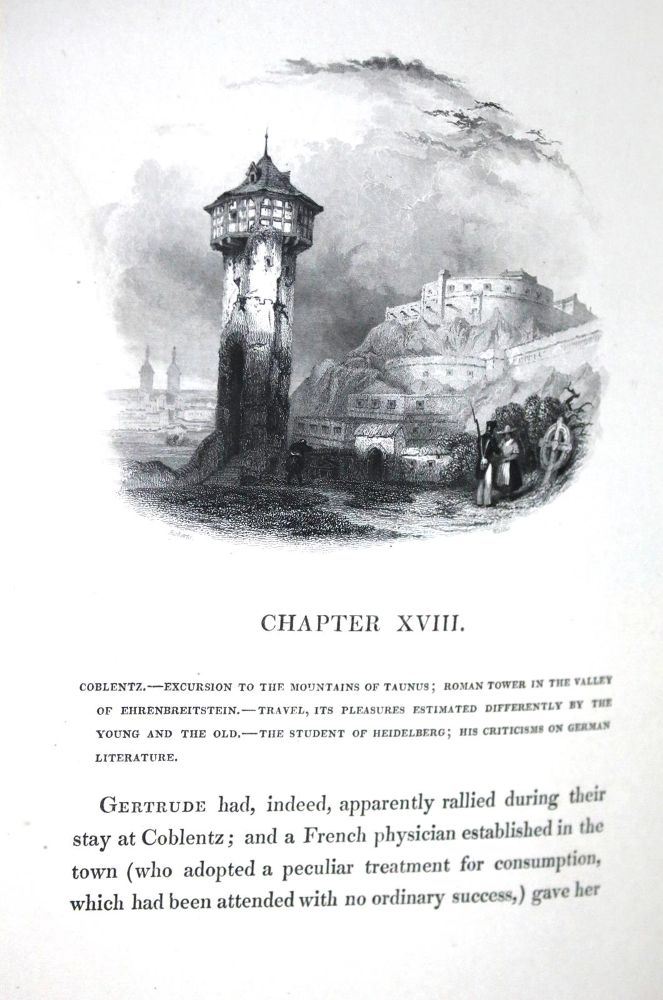 CHAPTER XVIII.

COBLENTZ.—EXCURSION TO THE MOUNTAINS OF TAUNUS; ROMAN TOWER IN THE VALLEY OF EHRENBREITSTEIN.—TRAVEL, ITS PLEASURES ESTIMATED DIFFERENTLY BY THE YOUNG AND THE OLD.—THE STUDENT OF HEIDELBERG; HIS CRITICISMS ON GERMAN LITERATURE.

GERTRUDE had, indeed, apparently rallied during their stay at Coblentz; and a French physician established in the town (who adopted a peculiar treatment for consumption, which had been attended with no ordinary success,) gave her